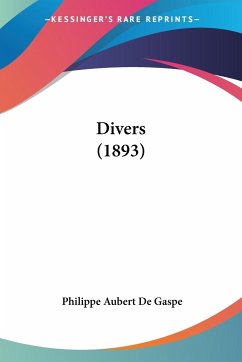 —KESSINGER'S RARE REPRINTS—

Divers
(1893)

Philippe Aubert De Gaspe